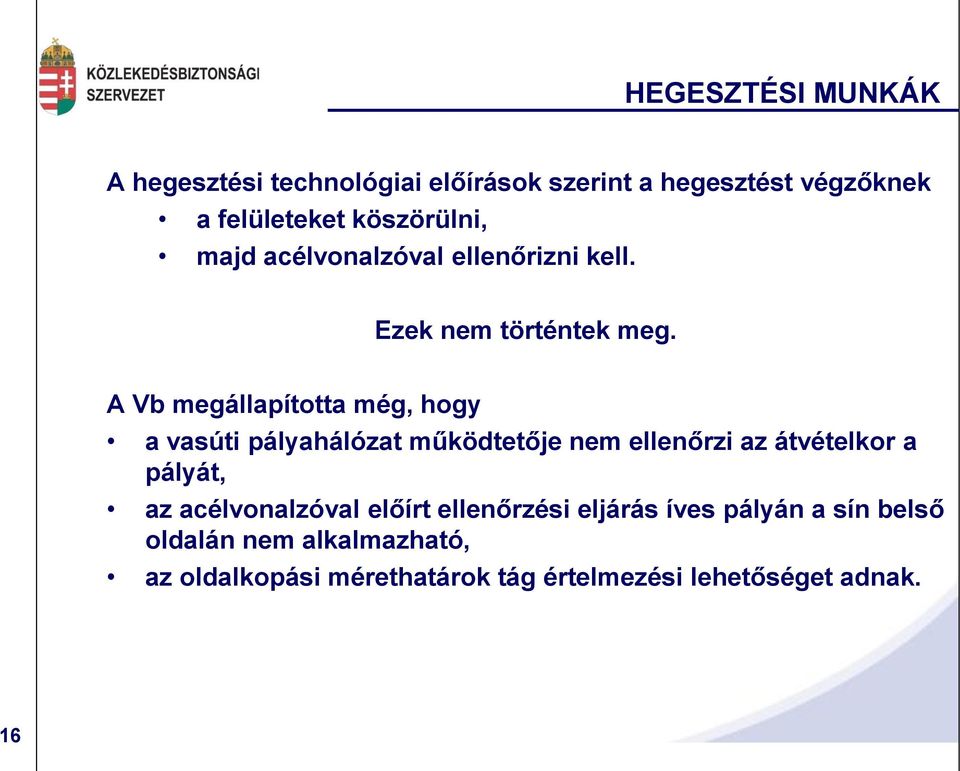 KÖZLEKEDÉSBIZTONSÁGI SZERVEZET

HEGESZTÉSI MUNKÁK

A hegesztési technológiai előírások szerint a hegesztést végzőknek
• a felületeket köszörülni,
• majd acélvonalzóval ellenőrizni kell.

Ezek nem történtek meg.

A Vb megállapította még, hogy
• a vasúti pályahálózat működtetője nem ellenőrzi az átvételkor a pályát,
• az acélvonalzóval előírt ellenőrzési eljárás íves pályán a sín belső oldalán nem alkalmazható,
• az oldalkopási mérethatárok tág értelmezési lehetőséget adnak.

16